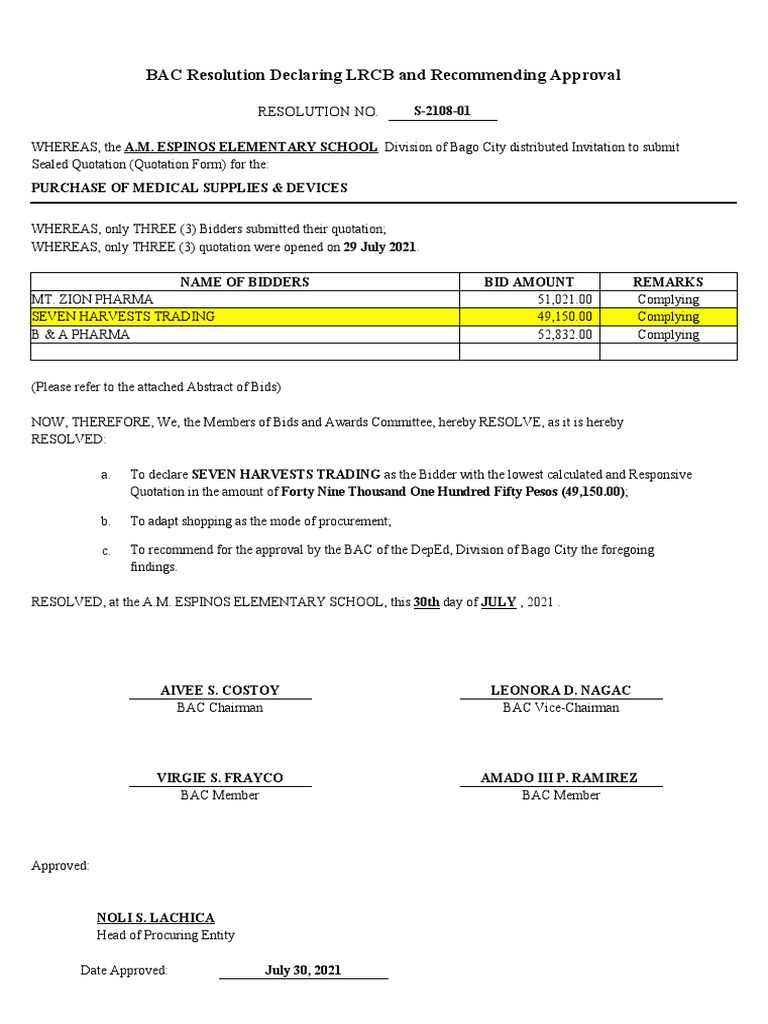 BAC Resolution Declaring LRCB and Recommending Approval

RESOLUTION NO. S-2108-01

WHEREAS, the A.M. ESPINOS ELEMENTARY SCHOOL Division of Bago City distributed Invitation to submit Sealed Quotation (Quotation Form) for the:

PURCHASE OF MEDICAL SUPPLIES & DEVICES

WHEREAS, only THREE (3) Bidders submitted their quotation;
WHEREAS, only THREE (3) quotation were opened on 29 July 2021.

| NAME OF BIDDERS | BID AMOUNT | REMARKS |
|---|---|---|
| MT. ZION PHARMA | 51,021.00 | Complying |
| SEVEN HARVESTS TRADING | 49,150.00 | Complying |
| B & A PHARMA | 52,832.00 | Complying |
| | | |

(Please refer to the attached Abstract of Bids)

NOW, THEREFORE, We, the Members of Bids and Awards Committee, hereby RESOLVE, as it is hereby RESOLVED:

a. To declare SEVEN HARVESTS TRADING as the Bidder with the lowest calculated and Responsive Quotation in the amount of Forty Nine Thousand One Hundred Fifty Pesos (49,150.00);

b. To adapt shopping as the mode of procurement;

c. To recommend for the approval by the BAC of the DepEd, Division of Bago City the foregoing findings.

RESOLVED, at the A.M. ESPINOS ELEMENTARY SCHOOL, this 30th day of JULY , 2021 .

AIVEE S. COSTOY
BAC Chairman

LEONORA D. NAGAC
BAC Vice-Chairman

VIRGIE S. FRAYCO
BAC Member

AMADO III P. RAMIREZ
BAC Member

Approved:

NOLI S. LACHICA
Head of Procuring Entity

Date Approved: July 30, 2021